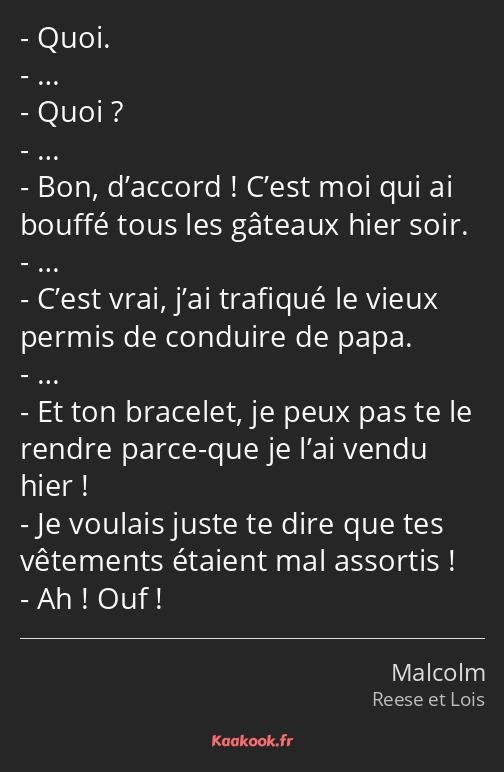 - Quoi.
- …
- Quoi ?
- …
- Bon, d’accord ! C’est moi qui ai bouffé tous les gâteaux hier soir.
- …
- C’est vrai, j’ai trafiqué le vieux permis de conduire de papa.
- …
- Et ton bracelet, je peux pas te le rendre parce-que je l’ai vendu hier !
- Je voulais juste te dire que tes vêtements étaient mal assortis !
- Ah ! Ouf !

Malcolm
Reese et Lois

Kaakook.fr